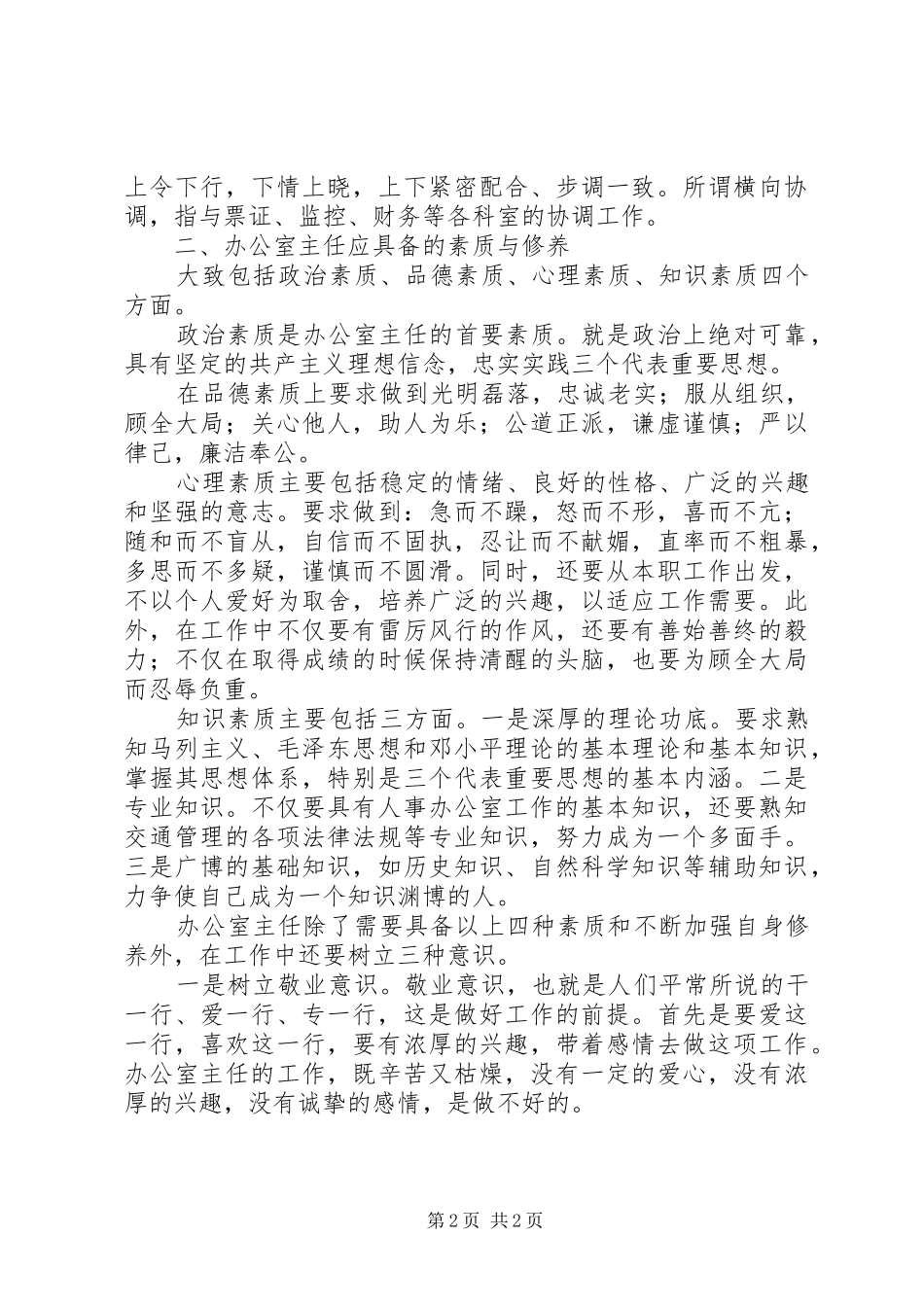 上令下行，下情上晓，上下紧密配合、步调一致。所谓横向协调，指与票证、监控、财务等各科室的协调工作。

二、办公室主任应具备的素质与修养

大致包括政治素质、品德素质、心理素质、知识素质四个方面。

政治素质是办公室主任的首要素质。就是政治上绝对可靠，具有坚定的共产主义理想信念，忠实实践三个代表重要思想。

在品德素质上要求做到光明磊落，忠诚老实；服从组织，顾全大局；关心他人，助人为乐；公道正派，谦虚谨慎；严以律己，廉洁奉公。

心理素质主要包括稳定的情绪、良好的性格、广泛的兴趣和坚强的意志。要求做到：急而不躁，怒而不形，喜而不亢；随和而不盲从，自信而不固执，忍让而不献媚，直率而不粗暴，多思而不多疑，谨慎而不圆滑。同时，还要从本职工作出发，不以个人爱好为取舍，培养广泛的兴趣，以适应工作需要。此外，在工作中不仅要有雷厉风行的作风，还要有善始善终的毅力；不仅在取得成绩的时候保持清醒的头脑，也要为顾全大局而忍辱负重。

知识素质主要包括三方面。一是深厚的理论功底。要求熟知马列主义、毛泽东思想和邓小平理论的基本理论和基本知识，掌握其思想体系，特别是三个代表重要思想的基本内涵。二是专业知识。不仅要具有人事办公室工作的基本知识，还要熟知交通管理的各项法律法规等专业知识，努力成为一个多面手。三是广博的基础知识，如历史知识、自然科学知识等辅助知识，力争使自己成为一个知识渊博的人。

办公室主任除了需要具备以上四种素质和不断加强自身修养外，在工作中还要树立三种意识。

一是树立敬业意识。敬业意识，也就是人们平常所说的干一行、爱一行、专一行，这是做好工作的前提。首先是要爱这一行，喜欢这一行，要有浓厚的兴趣，带着感情去做这项工作。办公室主任的工作，既辛苦又枯燥，没有一定的爱心，没有浓厚的兴趣，没有诚挚的感情，是做不好的。

第2页 共2页